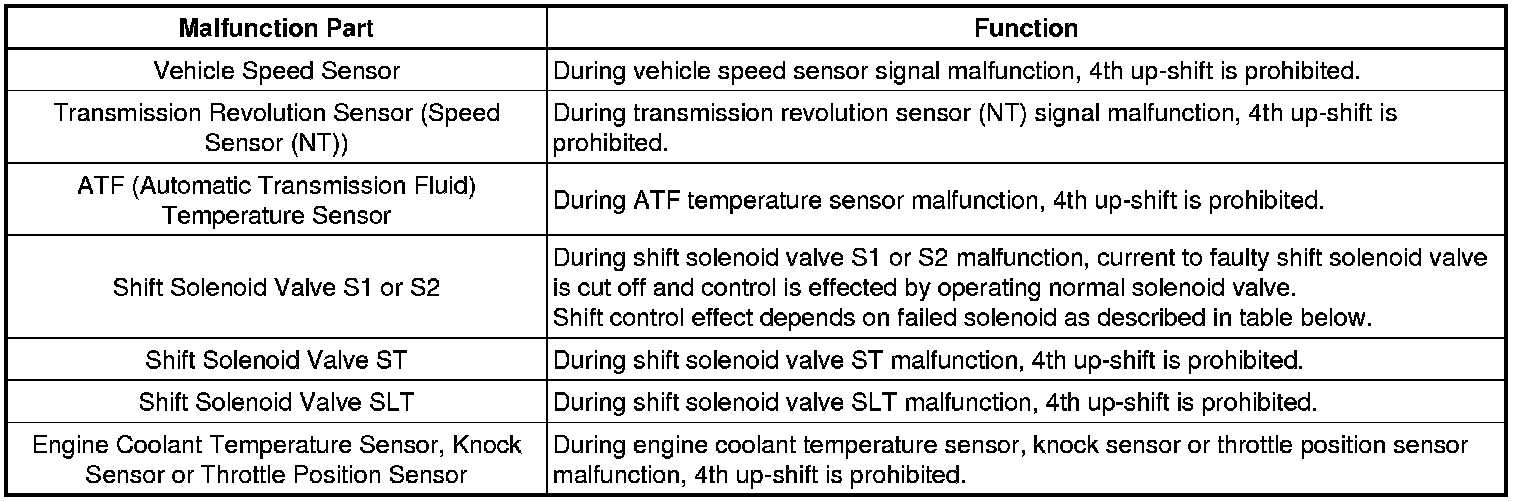 | Malfunction Part | Function |
|---|---|
| Vehicle Speed Sensor | During vehicle speed sensor signal malfunction, 4th up-shift is prohibited. |
| Transmission Revolution Sensor (Speed Sensor (NT)) | During transmission revolution sensor (NT) signal malfunction, 4th up-shift is prohibited. |
| ATF (Automatic Transmission Fluid) Temperature Sensor | During ATF temperature sensor malfunction, 4th up-shift is prohibited. |
| Shift Solenoid Valve S1 or S2 | During shift solenoid valve S1 or S2 malfunction, current to faulty shift solenoid valve is cut off and control is effected by operating normal solenoid valve. Shift control effect depends on failed solenoid as described in table below. |
| Shift Solenoid Valve ST | During shift solenoid valve ST malfunction, 4th up-shift is prohibited. |
| Shift Solenoid Valve SLT | During shift solenoid valve SLT malfunction, 4th up-shift is prohibited. |
| Engine Coolant Temperature Sensor, Knock Sensor or Throttle Position Sensor | During engine coolant temperature sensor, knock sensor or throttle position sensor malfunction, 4th up-shift is prohibited. |